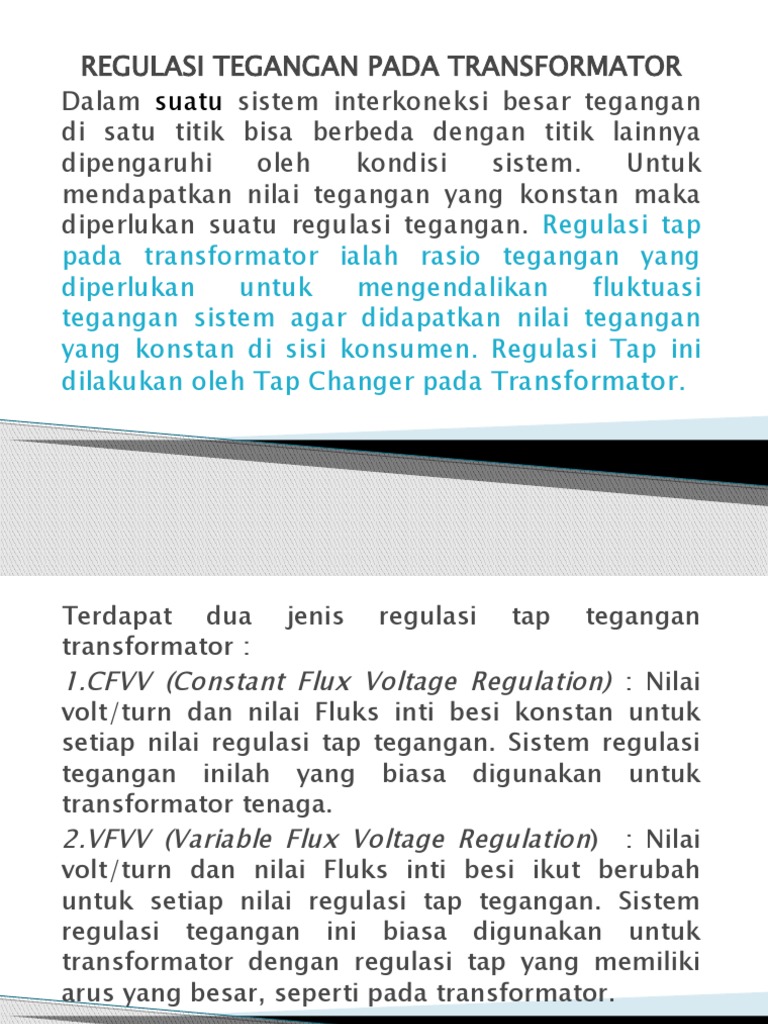 REGULASI TEGANGAN PADA TRANSFORMATOR

Dalam suatu sistem interkoneksi besar tegangan di satu titik bisa berbeda dengan titik lainnya dipengaruhi oleh kondisi sistem. Untuk mendapatkan nilai tegangan yang konstan maka diperlukan suatu regulasi tegangan. Regulasi tap pada transformator ialah rasio tegangan yang diperlukan untuk mengendalikan fluktuasi tegangan sistem agar didapatkan nilai tegangan yang konstan di sisi konsumen. Regulasi Tap ini dilakukan oleh Tap Changer pada Transformator.

Terdapat dua jenis regulasi tap tegangan transformator :

1.CFVV (Constant Flux Voltage Regulation) : Nilai volt/turn dan nilai Fluks inti besi konstan untuk setiap nilai regulasi tap tegangan. Sistem regulasi tegangan inilah yang biasa digunakan untuk transformator tenaga.

2.VFVV (Variable Flux Voltage Regulation) : Nilai volt/turn dan nilai Fluks inti besi ikut berubah untuk setiap nilai regulasi tap tegangan. Sistem regulasi tegangan ini biasa digunakan untuk transformator dengan regulasi tap yang memiliki arus yang besar, seperti pada transformator.